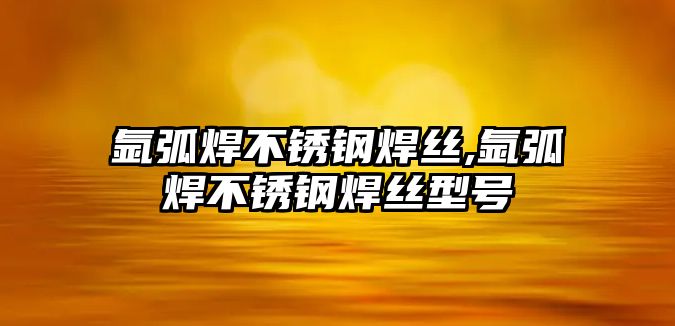 氩弧焊不锈钢焊丝,氩弧焊不锈钢焊丝型号